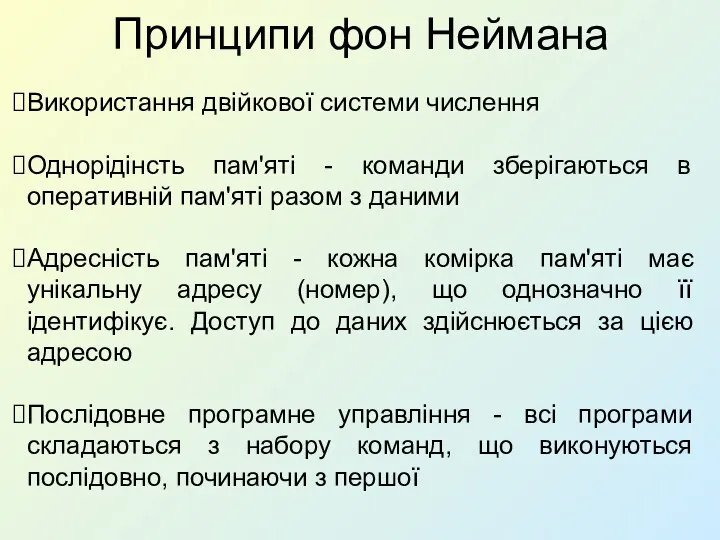 Принципи фон Неймана

Використання двійкової системи числення

Однорідінсть пам'яті - команди зберігаються в оперативній пам'яті разом з даними

Адресність пам'яті - кожна комірка пам'яті має унікальну адресу (номер), що однозначно її ідентифікує. Доступ до даних здійснюється за цією адресою

Послідовне програмне управління - всі програми складаються з набору команд, що виконуються послідовно, починаючи з першої